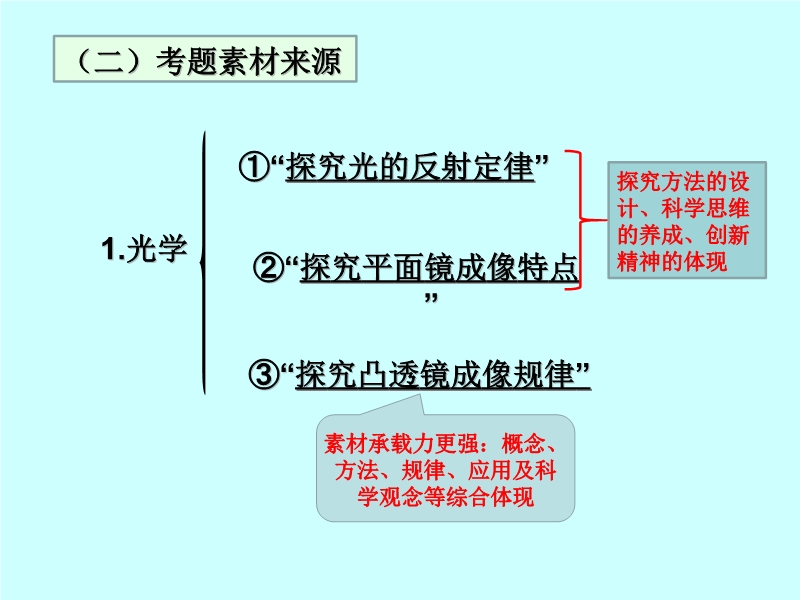 （二）考题素材来源

1.光学

①“探究光的反射定律”

②“探究平面镜成像特点”

③“探究凸透镜成像规律”

探究方法的设计、科学思维的养成、创新精神的体现

素材承载力更强：概念、方法、规律、应用及科学观念等综合体现